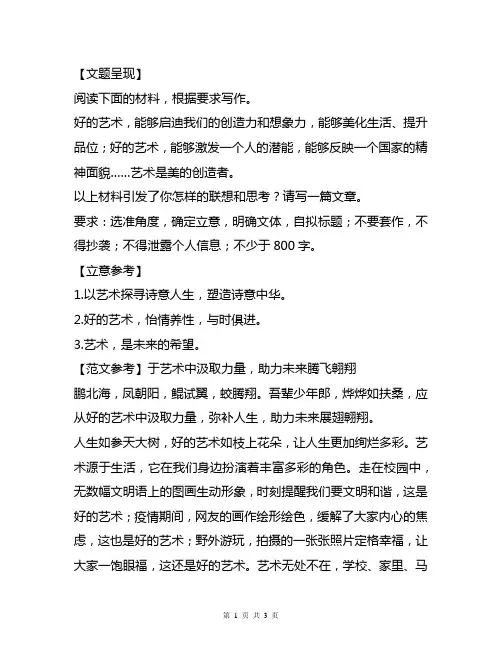 【文题呈现】

阅读下面的材料，根据要求写作。

好的艺术，能够启迪我们的创造力和想象力，能够美化生活、提升品位；好的艺术，能够激发一个人的潜能，能够反映一个国家的精神面貌……艺术是美的创造者。

以上材料引发了你怎样的联想和思考？请写一篇文章。

要求：选准角度，确定立意，明确文体，自拟标题；不要套作，不得抄袭；不得泄露个人信息；不少于 800 字。

【立意参考】

1.以艺术探寻诗意人生，塑造诗意中华。

2.好的艺术，怡情养性，与时俱进。

3.艺术，是未来的希望。

【范文参考】于艺术中汲取力量，助力未来腾飞翱翔

鹏北海，凤朝阳，鲲试翼，蛟腾翔。吾辈少年郎，烨烨如扶桑，应从好的艺术中汲取力量，弥补人生，助力未来展翅翱翔。

人生如参天大树，好的艺术如枝上花朵，让人生更加绚烂多彩。艺术源于生活，它在我们身边扮演着丰富多彩的角色。走在校园中，无数幅文明语上的图画生动形象，时刻提醒我们要文明和谐，这是好的艺术；疫情期间，网友的画作绘形绘色，缓解了大家内心的焦虑，这也是好的艺术；野外游玩，拍摄的一张张照片定格幸福，让大家一饱眼福，这还是好的艺术。艺术无处不在，学校、家里、马

第 1 页 共 3 页